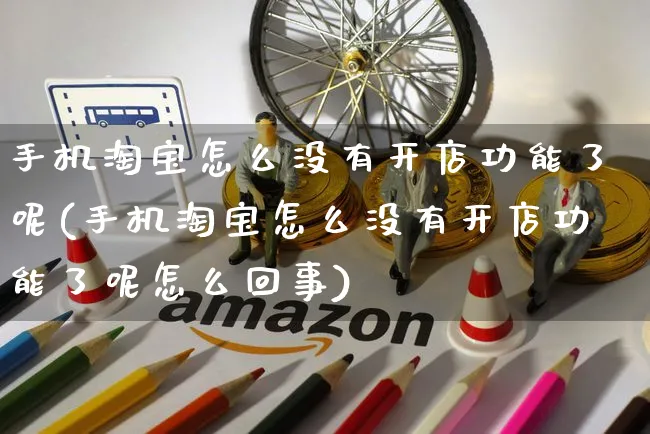 手机淘宝怎么没有开店功能了呢(手机淘宝怎么没有开店功能了呢怎么回事)

amazon